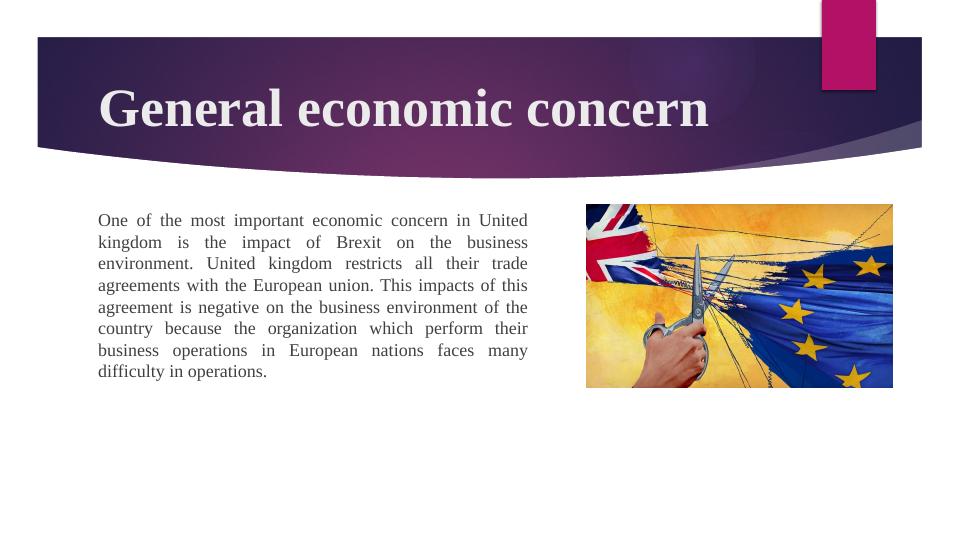 General economic concern

One of the most important economic concern in United kingdom is the impact of Brexit on the business environment. United kingdom restricts all their trade agreements with the European union. This impacts of this agreement is negative on the business environment of the country because the organization which perform their business operations in European nations faces many difficulty in operations.